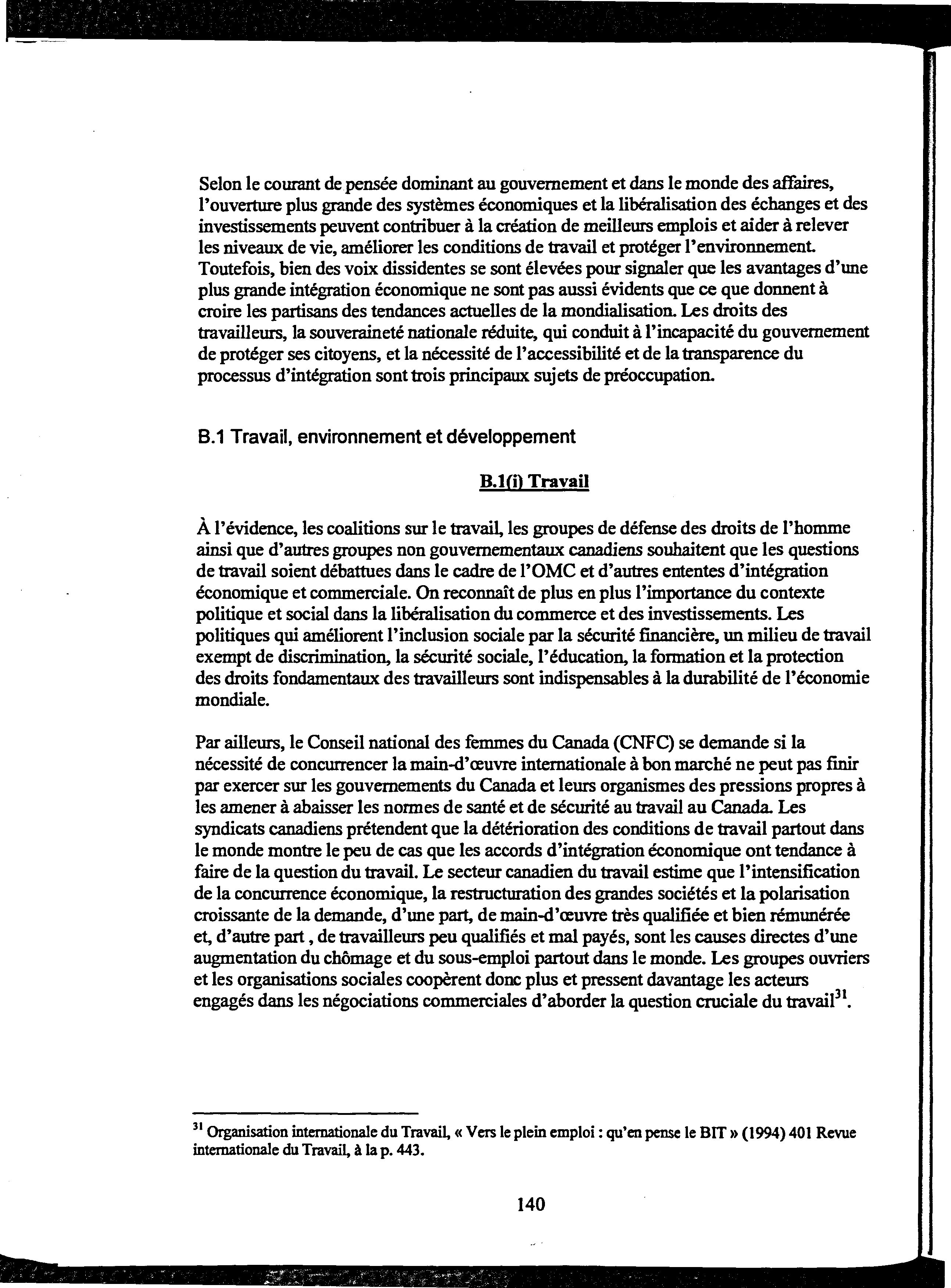 Selon le courant de pensée dominant au gouvernement et dans le monde des affaires, l'ouverture plus grande des systèmes économiques et la libéralisation des échanges et des investissements peuvent contribuer à la création de meilleurs emplois et aider à relever les niveaux de vie, améliorer les conditions de travail et protéger l'environnement. Toutefois, bien des voix dissidentes se sont élevées pour signaler que les avantages d'une plus grande intégration économique ne sont pas aussi évidents que ce que donnent à croire les partisans des tendances actuelles de la mondialisation. Les droits des travailleurs, la souveraineté nationale réduite, qui conduit à l'incapacité du gouvernement de protéger ses citoyens, et la nécessité de l'accessibilité et de la transparence du processus d'intégration sont trois principaux sujets de préoccupation.

B.1 Travail, environnement et développement

B.1(i) Travail

À l'évidence, les coalitions sur le travail, les groupes de défense des droits de l'homme ainsi que d'autres groupes non gouvernementaux canadiens souhaitent que les questions de travail soient débattues dans le cadre de l'OMC et d'autres ententes d'intégration économique et commerciale. On reconnaît de plus en plus l'importance du contexte politique et social dans la libéralisation du commerce et des investissements. Les politiques qui améliorent l'inclusion sociale par la sécurité financière, un milieu de travail exempt de discrimination, la sécurité sociale, l'éducation, la formation et la protection des droits fondamentaux des travailleurs sont indispensables à la durabilité de l'économie mondiale.

Par ailleurs, le Conseil national des femmes du Canada (CNFC) se demande si la nécessité de concurrencer la main-d'œuvre internationale à bon marché ne peut pas finir par exercer sur les gouvernements du Canada et leurs organismes des pressions propres à les amener à abaisser les normes de santé et de sécurité au travail au Canada. Les syndicats canadiens prétendent que la détérioration des conditions de travail partout dans le monde montre le peu de cas que les accords d'intégration économique ont tendance à faire de la question du travail. Le secteur canadien du travail estime que l'intensification de la concurrence économique, la restructuration des grandes sociétés et la polarisation croissante de la demande, d'une part, de main-d'œuvre très qualifiée et bien rémunérée et, d'autre part , de travailleurs peu qualifiés et mal payés, sont les causes directes d'une augmentation du chômage et du sous-emploi partout dans le monde. Les groupes ouvriers et les organisations sociales coopèrent donc plus et pressent davantage les acteurs engagés dans les négociations commerciales d'aborder la question cruciale du travail$^{31}$.

$^{31}$ Organisation internationale du Travail, « Vers le plein emploi : qu'en pense le BIT » (1994) 401 Revue internationale du Travail, à la p. 443.

140